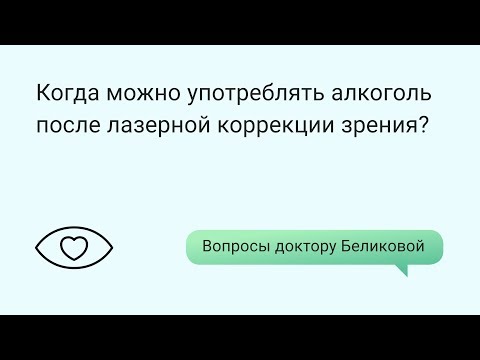 Когда можно употреблять алкоголь после лазерной коррекции зрения?

Вопросы доктору Беликовой